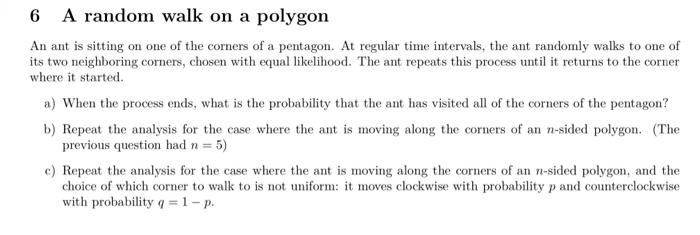 6 A random walk on a polygon

An ant is sitting on one of the corners of a pentagon. At regular time intervals, the ant randomly walks to one of its two neighboring corners, chosen with equal likelihood. The ant repeats this process until it returns to the corner where it started.

a) When the process ends, what is the probability that the ant has visited all of the corners of the pentagon?

b) Repeat the analysis for the case where the ant is moving along the corners of an $n$-sided polygon. (The previous question had $n = 5$)

c) Repeat the analysis for the case where the ant is moving along the corners of an $n$-sided polygon, and the choice of which corner to walk to is not uniform: it moves clockwise with probability $p$ and counterclockwise with probability $q = 1 - p$.